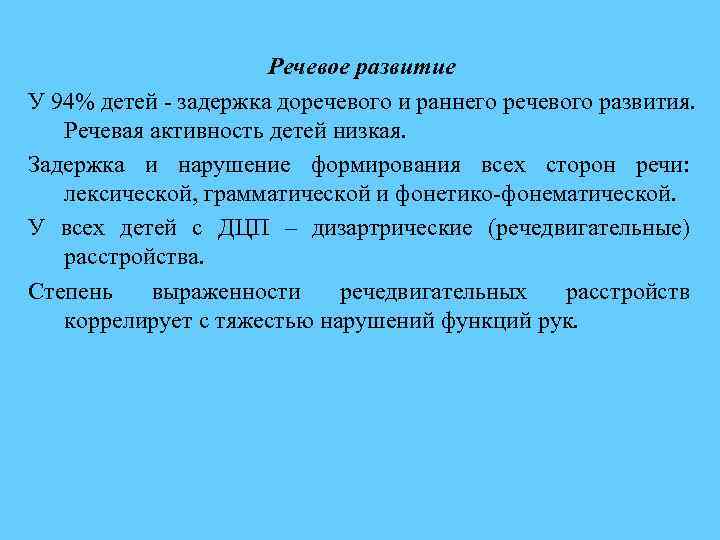 Речевое развитие

У 94% детей - задержка доречевого и раннего речевого развития. Речевая активность детей низкая.

Задержка и нарушение формирования всех сторон речи: лексической, грамматической и фонетико-фонематической.

У всех детей с ДЦП – дизартрические (речедвигательные) расстройства.

Степень выраженности речедвигательных расстройств коррелирует с тяжестью нарушений функций рук.